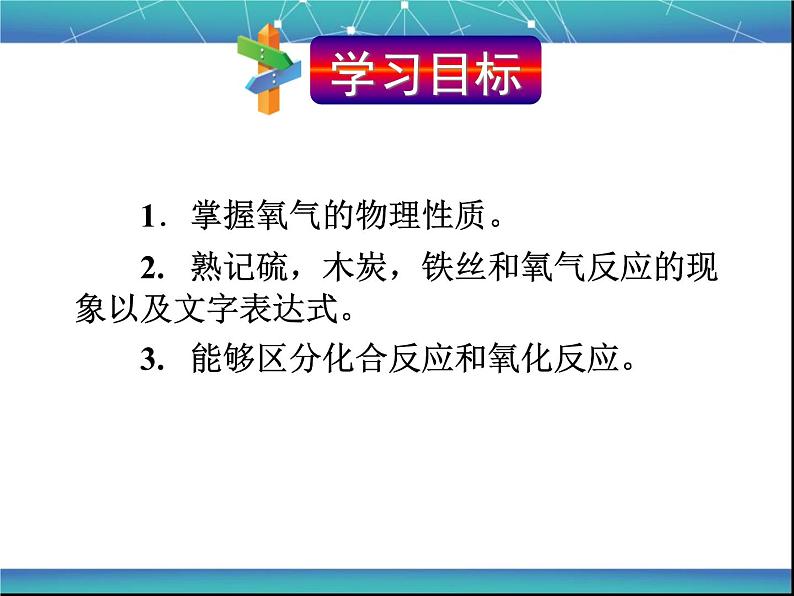 学习目标

1. 掌握氧气的物理性质。

2. 熟记硫，木炭，铁丝和氧气反应的现象以及文字表达式。

3. 能够区分化合反应和氧化反应。